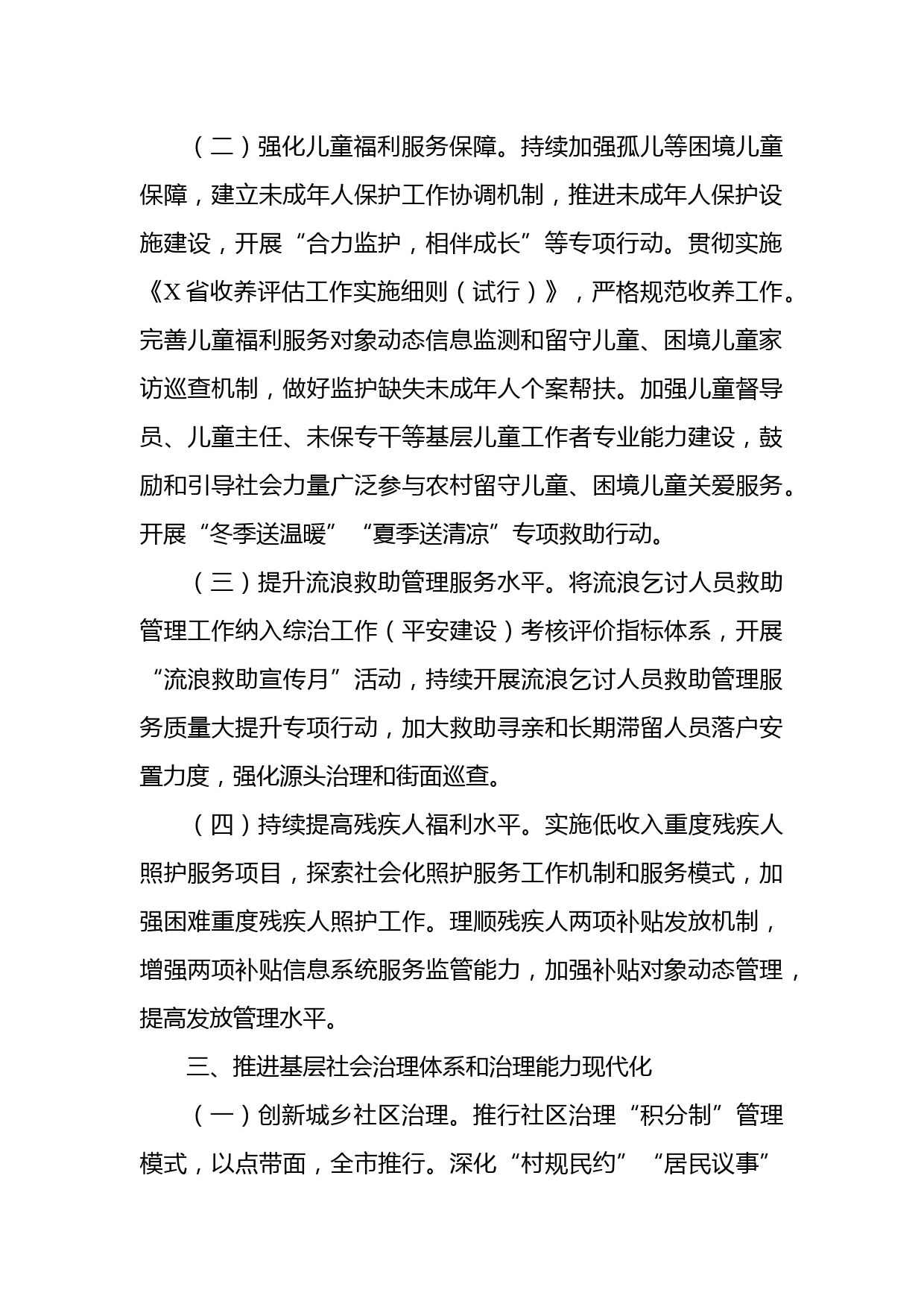 （二）强化儿童福利服务保障。持续加强孤儿等困境儿童保障，建立未成年人保护工作协调机制，推进未成年人保护设施建设，开展“合力监护，相伴成长”等专项行动。贯彻实施《X省收养评估工作实施细则（试行）》，严格规范收养工作。完善儿童福利服务对象动态信息监测和留守儿童、困境儿童家访巡查机制，做好监护缺失未成年人个案帮扶。加强儿童督导员、儿童主任、未保专干等基层儿童工作者专业能力建设，鼓励和引导社会力量广泛参与农村留守儿童、困境儿童关爱服务。开展“冬季送温暖”“夏季送清凉”专项救助行动。

（三）提升流浪救助管理服务水平。将流浪乞讨人员救助管理工作纳入综治工作（平安建设）考核评价指标体系，开展“流浪救助宣传月”活动，持续开展流浪乞讨人员救助管理服务质量大提升专项行动，加大救助寻亲和长期滞留人员落户安置力度，强化源头治理和街面巡查。

（四）持续提高残疾人福利水平。实施低收入重度残疾人照护服务项目，探索社会化照护服务工作机制和服务模式，加强困难重度残疾人照护工作。理顺残疾人两项补贴发放机制，增强两项补贴信息系统服务监管能力，加强补贴对象动态管理，提高发放管理水平。

三、推进基层社会治理体系和治理能力现代化

（一）创新城乡社区治理。推行社区治理“积分制”管理模式，以点带面，全市推行。深化“村规民约”“居民议事”